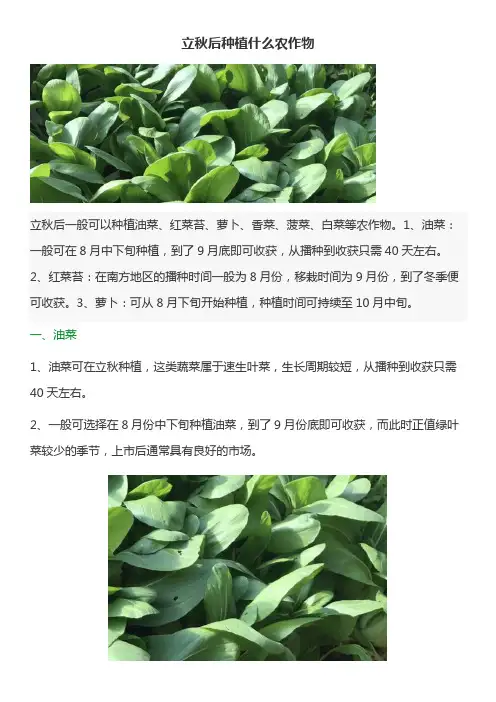 立秋后种植什么农作物

立秋后一般可以种植油菜、红菜苔、萝卜、香菜、菠菜、白菜等农作物。1、油菜：一般可在8月中下旬种植，到了9月底即可收获，从播种到收获只需40天左右。2、红菜苔：在南方地区的播种时间一般为8月份，移栽时间为9月份，到了冬季便可收获。3、萝卜：可从8月下旬开始种植，种植时间可持续至10月中旬。

一、油菜

1、油菜可在立秋种植，这类蔬菜属于速生叶菜，生长周期较短，从播种到收获只需40天左右。

2、一般可选择在8月份中下旬种植油菜，到了9月份底即可收获，而此时正值绿叶菜较少的季节，上市后通常具有良好的市场。